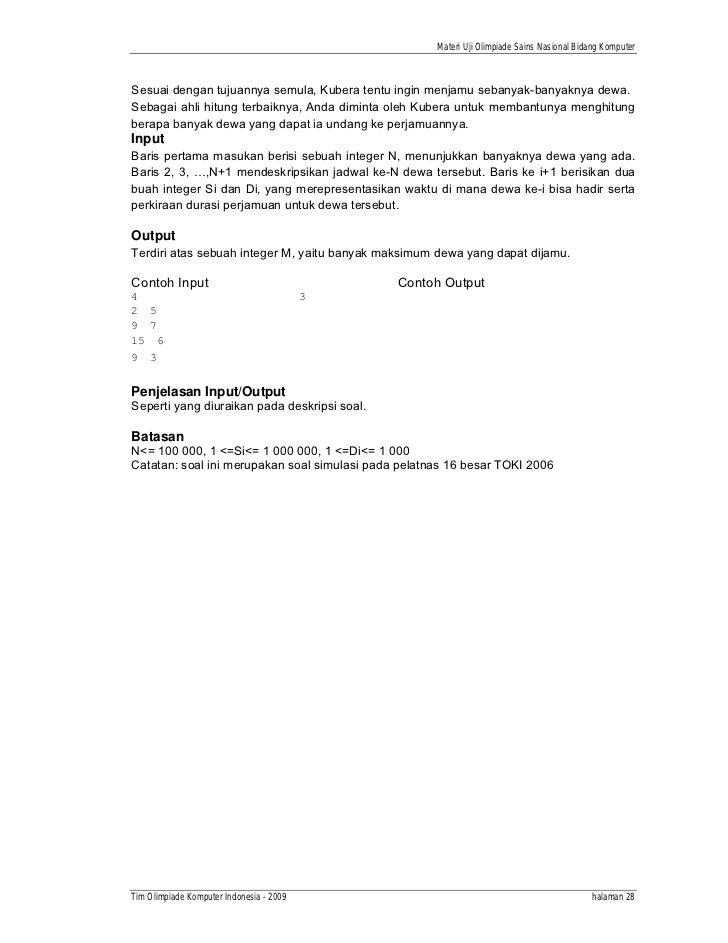 Materi Uji Olimpiade Sains Nasional Bidang Komputer

Sesuai dengan tujuannya semula, Kubera tentu ingin menjamu sebanyak-banyaknya dewa. Sebagai ahli hitung terbaiknya, Anda diminta oleh Kubera untuk membantunya menghitung berapa banyak dewa yang dapat ia undang ke perjamuannya.

Input
Baris pertama masukan berisi sebuah integer N, menunjukkan banyaknya dewa yang ada. Baris 2, 3, …,N+1 mendeskripsikan jadwal ke-N dewa tersebut. Baris ke i+1 berisikan dua buah integer Si dan Di, yang merepresentasikan waktu di mana dewa ke-i bisa hadir serta perkiraan durasi perjamuan untuk dewa tersebut.

Output
Terdiri atas sebuah integer M, yaitu banyak maksimum dewa yang dapat dijamu.

Contoh Input
4
2 5
9 7
15 6
9 3

Contoh Output
3

Penjelasan Input/Output
Seperti yang diuraikan pada deskripsi soal.

Batasan
N<= 100 000, 1 <=Si<= 1 000 000, 1 <=Di<= 1 000
Catatan: soal ini merupakan soal simulasi pada pelatnas 16 besar TOKI 2006

Tim Olimpiade Komputer Indonesia - 2009

halaman 28